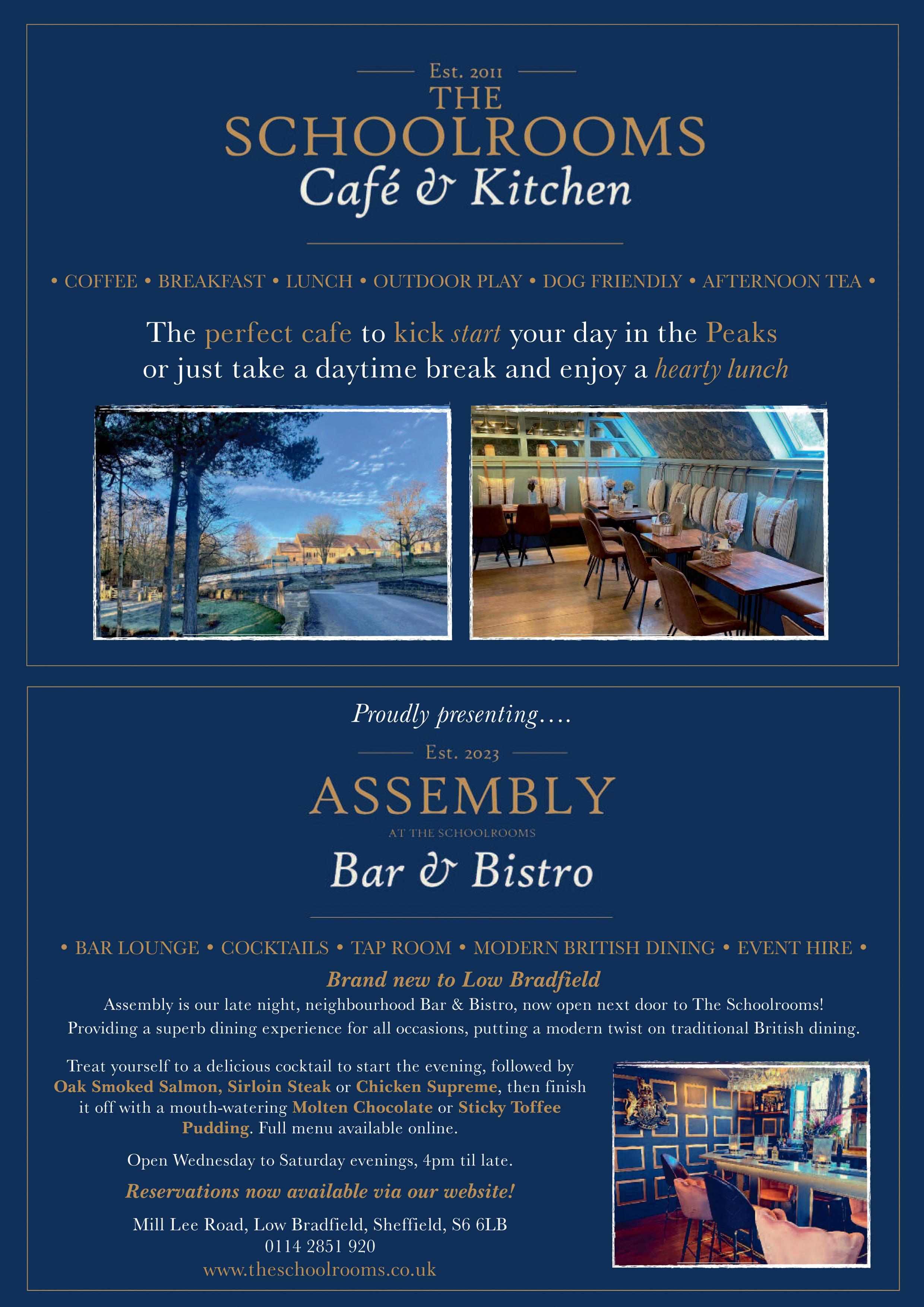 Est. 2011
THE SCHOOLROOMS
Café & Kitchen

• COFFEE • BREAKFAST • LUNCH • OUTDOOR PLAY • DOG FRIENDLY • AFTERNOON TEA •

The perfect cafe to kick start your day in the Peaks or just take a daytime break and enjoy a hearty lunch

Proudly presenting….

Est. 2023
ASSEMBLY
AT THE SCHOOLROOMS
Bar & Bistro

• BAR LOUNGE • COCKTAILS • TAP ROOM • MODERN BRITISH DINING • EVENT HIRE •

Brand new to Low Bradfield

Assembly is our late night, neighbourhood Bar & Bistro, now open next door to The Schoolrooms! Providing a superb dining experience for all occasions, putting a modern twist on traditional British dining.

Treat yourself to a delicious cocktail to start the evening, followed by Oak Smoked Salmon, Sirloin Steak or Chicken Supreme, then finish it off with a mouth-watering Molten Chocolate or Sticky Toffee Pudding. Full menu available online.

Open Wednesday to Saturday evenings, 4pm til late.

Reservations now available via our website!

Mill Lee Road, Low Bradfield, Sheffield, S6 6LB
0114 2851 920
www.theschoolrooms.co.uk